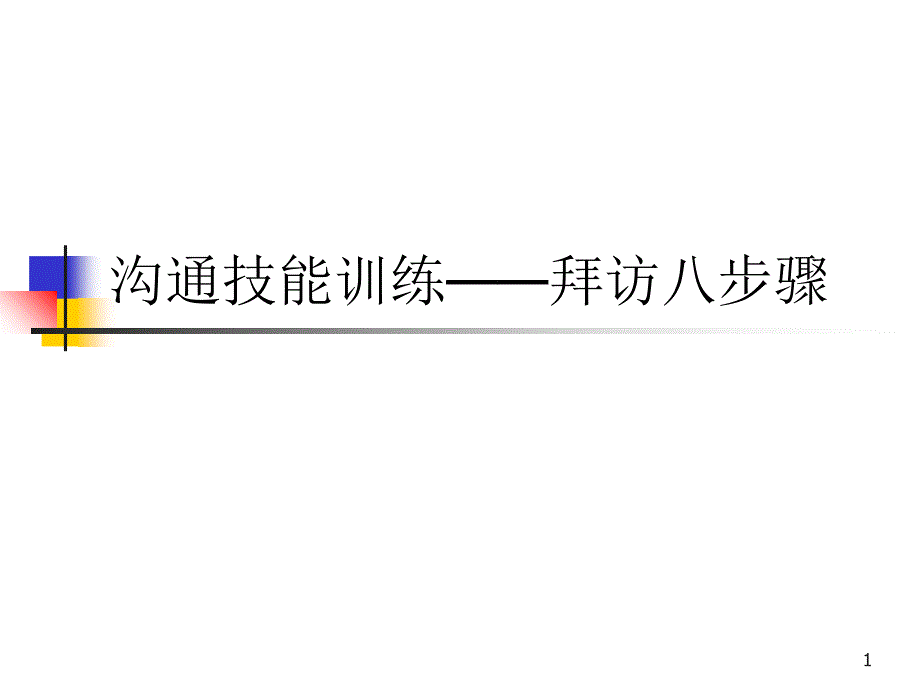 沟通技能训练——拜访八步骤

1